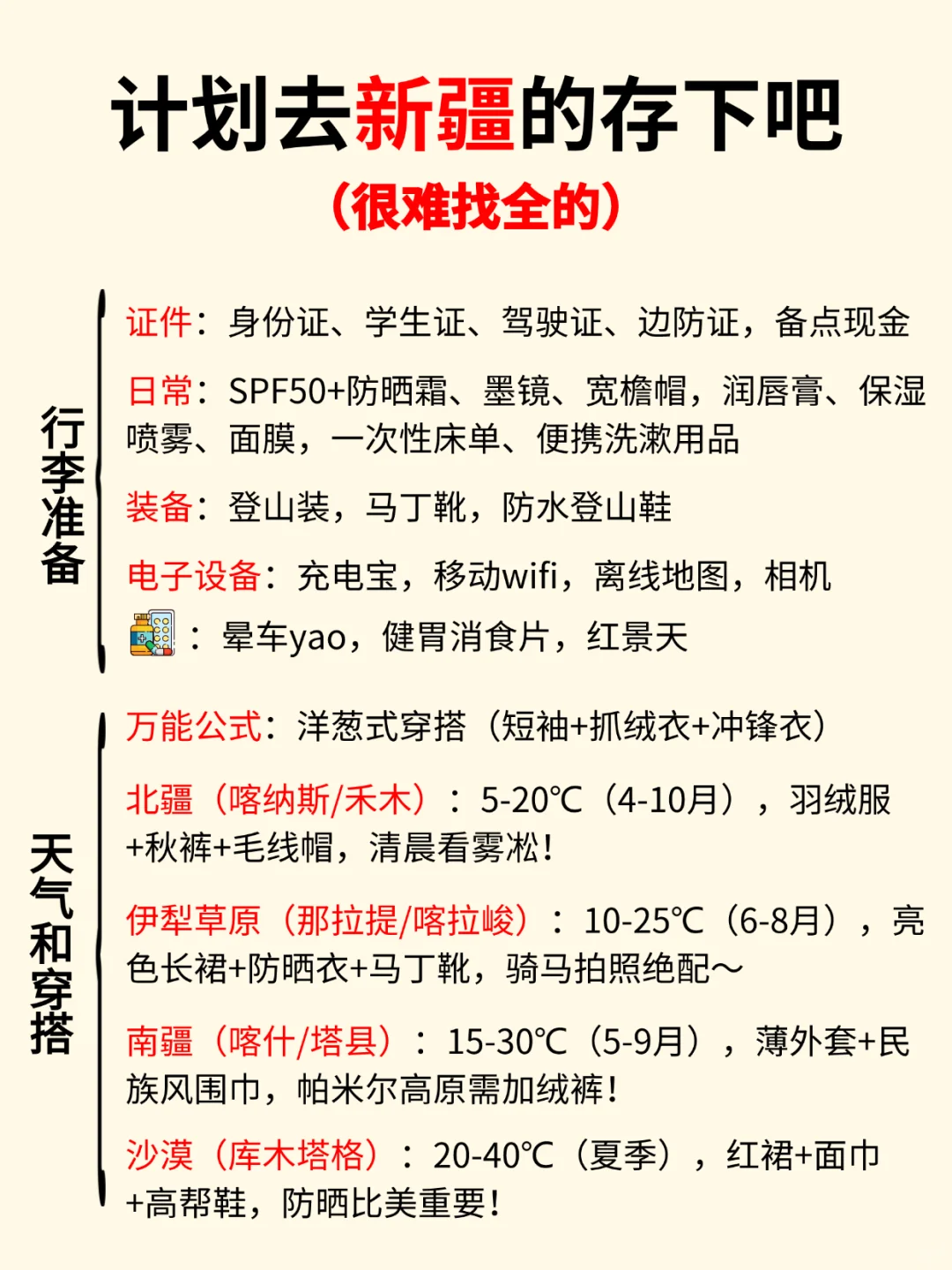 计划去新疆的存下吧
（很难找全的）

行李准备

证件：身份证、学生证、驾驶证、边防证，备点现金

日常：SPF50+防晒霜、墨镜、宽檐帽，润唇膏、保湿喷雾、面膜，一次性床单、便携洗漱用品

装备：登山装，马丁靴，防水登山鞋

电子设备：充电宝，移动wifi，离线地图，相机

：晕车yao，健胃消食片，红景天

天气和穿搭

万能公式：洋葱式穿搭（短袖+抓绒衣+冲锋衣）

北疆（喀纳斯/禾木）：5-20℃（4-10月），羽绒服+秋裤+毛线帽，清晨看雾凇！

伊犁草原（那拉提/喀拉峻）：10-25℃（6-8月），亮色长裙+防晒衣+马丁靴，骑马拍照绝配～

南疆（喀什/塔县）：15-30℃（5-9月），薄外套+民族风围巾，帕米尔高原需加绒裤！

沙漠（库木塔格）：20-40℃（夏季），红裙+面巾+高帮鞋，防晒比美重要！